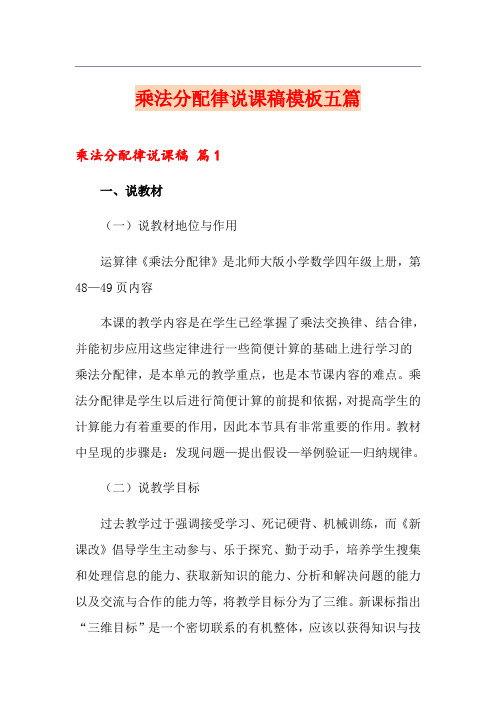 乘法分配律说课稿模板五篇

乘法分配律说课稿 篇1

一、说教材

（一）说教材地位与作用

运算律《乘法分配律》是北师大版小学数学四年级上册，第48—49页内容

本课的教学内容是在学生已经掌握了乘法交换律、结合律，并能初步应用这些定律进行一些简便计算的基础上进行学习的乘法分配律，是本单元的教学重点，也是本节课内容的难点。乘法分配律是学生以后进行简便计算的前提和依据，对提高学生的计算能力有着重要的作用，因此本节具有非常重要的作用。教材中呈现的步骤是：发现问题—提出假设—举例验证—归纳规律。

（二）说教学目标

过去教学过于强调接受学习、死记硬背、机械训练，而《新课改》倡导学生主动参与、乐于探究、勤于动手，培养学生搜集和处理信息的能力、获取新知识的能力、分析和解决问题的能力以及交流与合作的能力等，将教学目标分为了三维。新课标指出“三维目标”是一个密切联系的有机整体，应该以获得知识与技